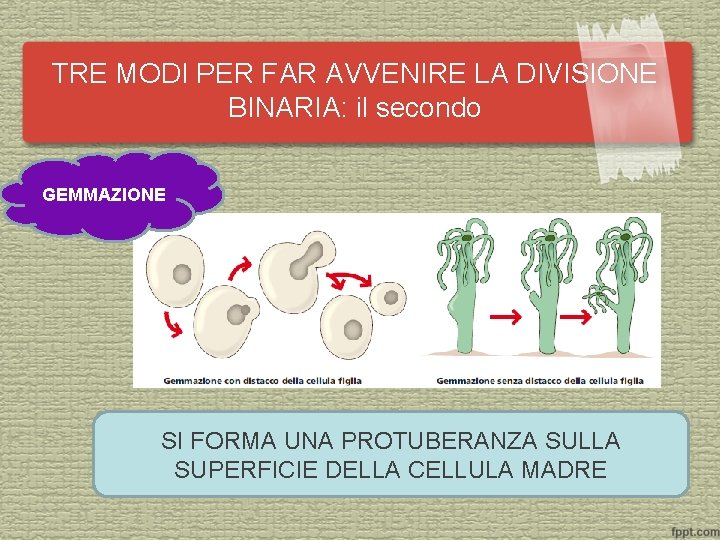 TRE MODI PER FAR AVVENIRE LA DIVISIONE BINARIA: il secondo

GEMMAZIONE

Gemmazione con distacco della cellula figlia

Gemmazione senza distacco della cellula figlia

SI FORMA UNA PROTUBERANZA SULLA SUPERFICIE DELLA CELLULA MADRE

fppt.com